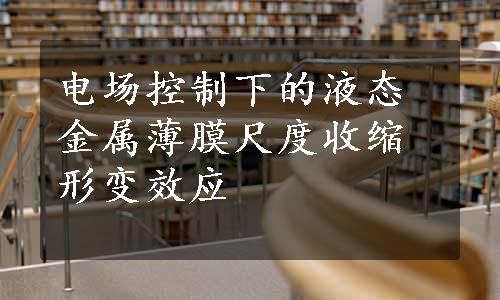 电场控制下的液态金属薄膜尺度收缩形变效应